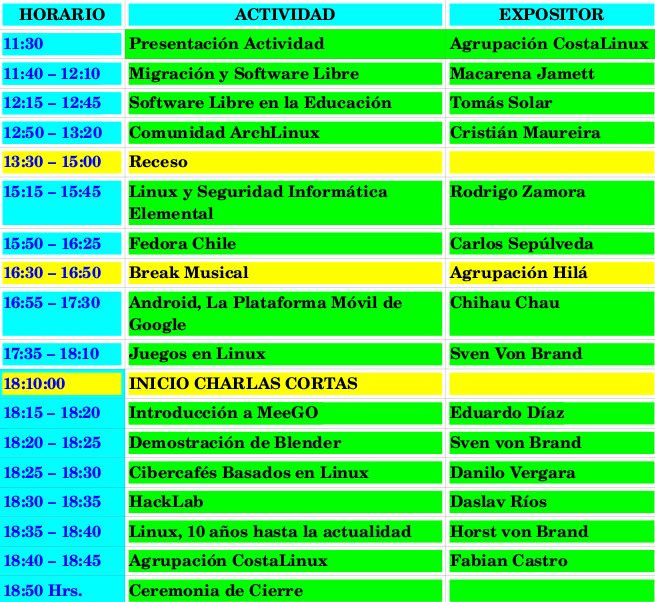 | HORARIO | ACTIVIDAD | EXPOSITOR |
|---|---|---|
| 11:30 | Presentación Actividad | Agrupación CostaLinux |
| 11:40 – 12:10 | Migración y Software Libre | Macarena Jamett |
| 12:15 – 12:45 | Software Libre en la Educación | Tomás Solar |
| 12:50 – 13:20 | Comunidad ArchLinux | Cristián Maureira |
| 13:30 – 15:00 | Receso | |
| 15:15 – 15:45 | Linux y Seguridad Informática Elemental | Rodrigo Zamora |
| 15:50 – 16:25 | Fedora Chile | Carlos Sepúlveda |
| 16:30 – 16:50 | Break Musical | Agrupación Hilá |
| 16:55 – 17:30 | Android, La Plataforma Móvil de Google | Chihau Chau |
| 17:35 – 18:10 | Juegos en Linux | Sven Von Brand |
| 18:10:00 | INICIO CHARLAS CORTAS | |
| 18:15 – 18:20 | Introducción a MeeGO | Eduardo Díaz |
| 18:20 – 18:25 | Demostración de Blender | Sven von Brand |
| 18:25 – 18:30 | Cibercafés Basados en Linux | Danilo Vergara |
| 18:30 – 18:35 | HackLab | Daslav Ríos |
| 18:35 – 18:40 | Linux, 10 años hasta la actualidad | Horst von Brand |
| 18:40 – 18:45 | Agrupación CostaLinux | Fabian Castro |
| 18:50 Hrs. | Ceremonia de Cierre | |